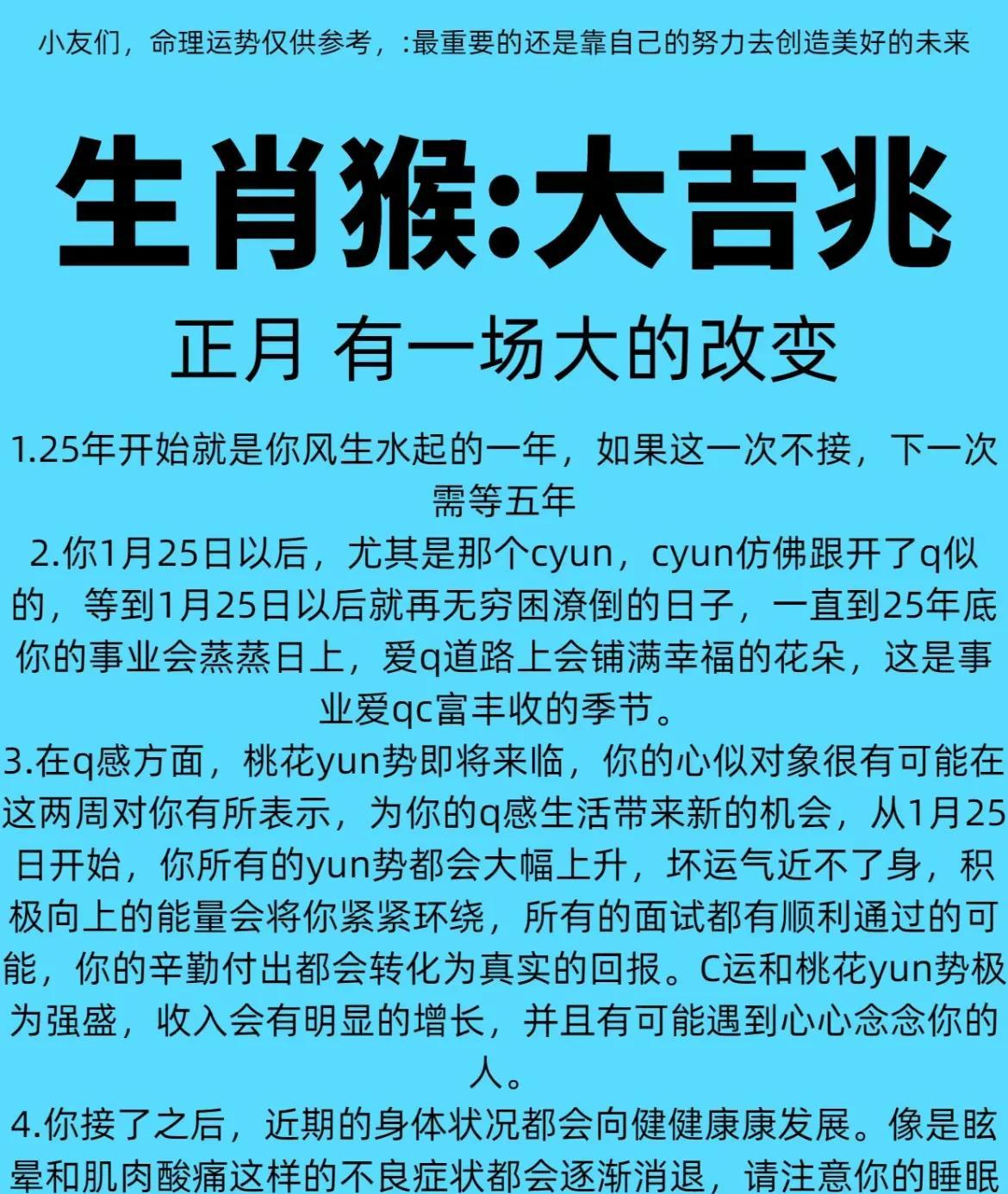 小友们，命理运势仅供参考，:最重要的还是靠自己的努力去创造美好的未来

生肖猴:大吉兆

正月 有一场大的改变

1.25年开始就是你风生水起的一年，如果这一次不接，下一次需等五年

2.你1月25日以后，尤其是那个cyun，cyun仿佛跟开了q似的，等到1月25日以后就再无穷困潦倒的日子，一直到25年底你的事业会蒸蒸日上，爱q道路上会铺满幸福的花朵，这是事业爱qc富丰收的季节。

3.在q感方面，桃花yun势即将来临，你的心似对象很有可能在这两周对你有所表示，为你的q感生活带来新的机会，从1月25日开始，你所有的yun势都会大幅上升，坏运气近不了身，积极向上的能量会将你紧紧环绕，所有的面试都有顺利通过的可能，你的辛勤付出都会转化为真实的回报。C运和桃花yun势极为强盛，收入会有明显的增长，并且有可能遇到心心念念你的人。

4.你接了之后，近期的身体状况都会向健健康康发展。像是眩晕和肌肉酸痛这样的不良症状都会逐渐消退，请注意你的睡眠